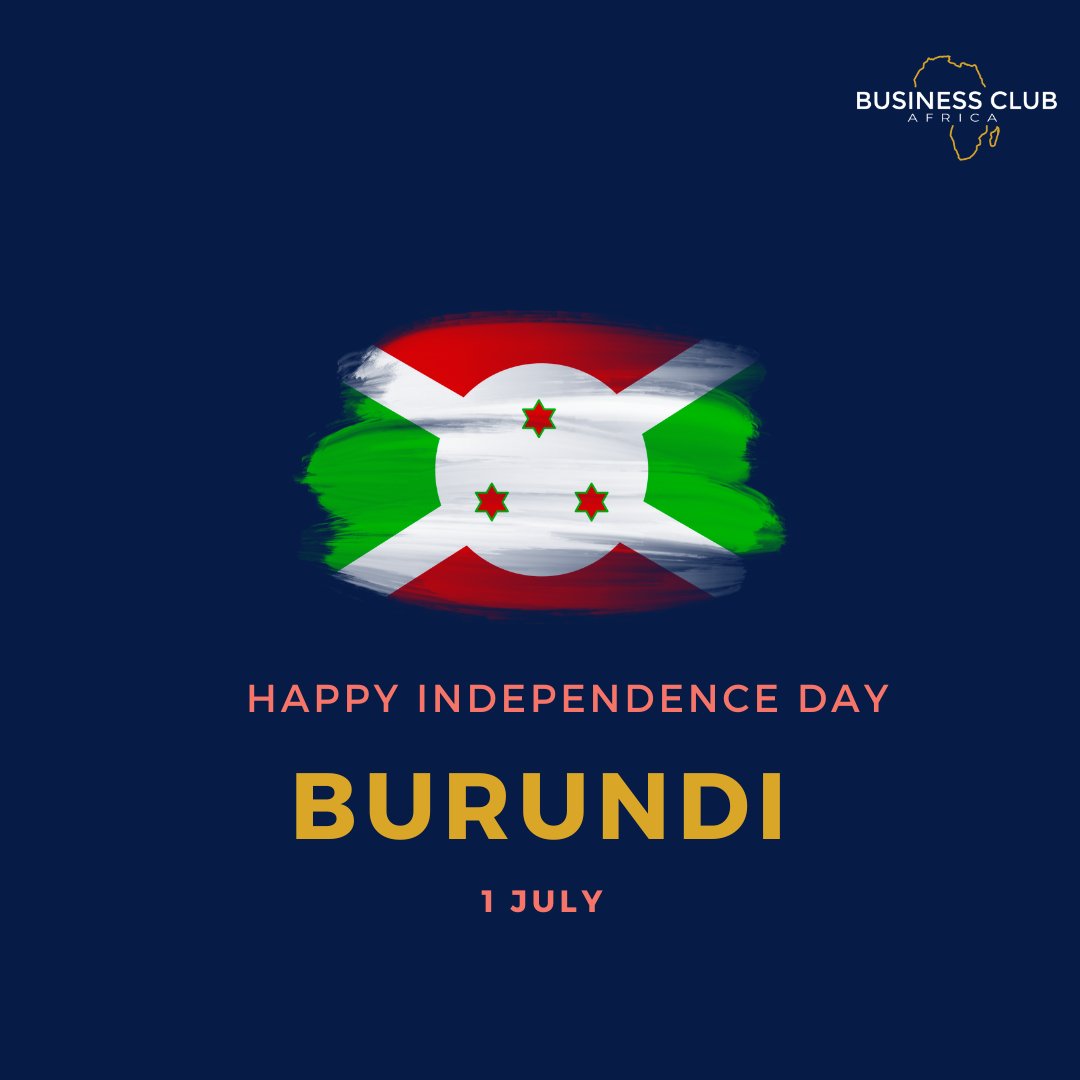 BUSINESS CLUB
AFRICA

HAPPY INDEPENDENCE DAY

BURUNDI

1 JULY